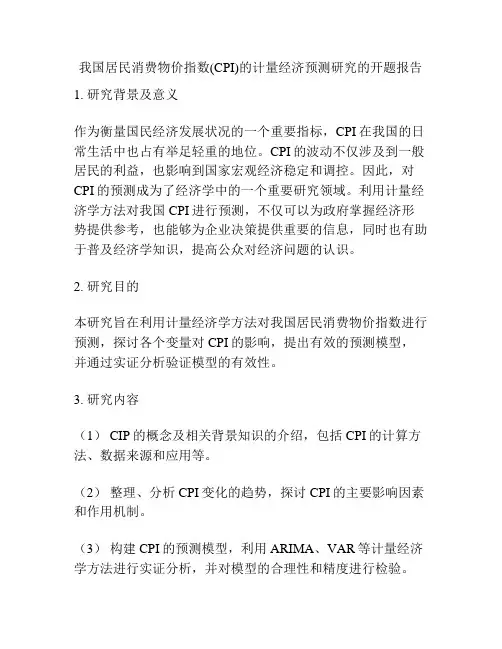 我国居民消费物价指数(CPI)的计量经济预测研究的开题报告

1. 研究背景及意义

作为衡量国民经济发展状况的一个重要指标，CPI 在我国的日常生活中也占有举足轻重的地位。CPI 的波动不仅涉及到一般居民的利益，也影响到国家宏观经济稳定和调控。因此，对 CPI 的预测成为了经济学中的一个重要研究领域。利用计量经济学方法对我国 CPI 进行预测，不仅可以为政府掌握经济形势提供参考，也能够为企业决策提供重要的信息，同时也有助于普及经济学知识，提高公众对经济问题的认识。

2. 研究目的

本研究旨在利用计量经济学方法对我国居民消费物价指数进行预测，探讨各个变量对 CPI 的影响，提出有效的预测模型，并通过实证分析验证模型的有效性。

3. 研究内容

（1） CIP 的概念及相关背景知识的介绍，包括 CPI 的计算方法、数据来源和应用等。

（2） 整理、分析 CPI 变化的趋势，探讨 CPI 的主要影响因素和作用机制。

（3） 构建 CPI 的预测模型，利用 ARIMA、VAR 等计量经济学方法进行实证分析，并对模型的合理性和精度进行检验。